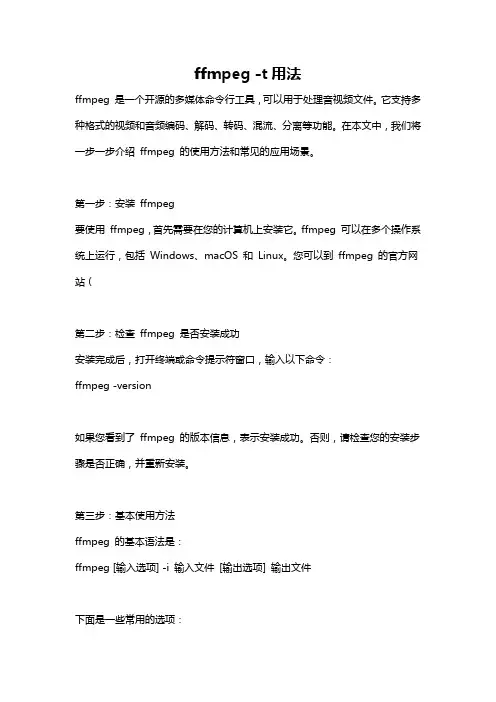 ffmpeg -t 用法

ffmpeg 是一个开源的多媒体命令行工具，可以用于处理音视频文件。它支持多种格式的视频和音频编码、解码、转码、混流、分离等功能。在本文中，我们将一步一步介绍 ffmpeg 的使用方法和常见的应用场景。

第一步：安装 ffmpeg

要使用 ffmpeg，首先需要在您的计算机上安装它。ffmpeg 可以在多个操作系统上运行，包括 Windows、macOS 和 Linux。您可以到 ffmpeg 的官方网站（

第二步：检查 ffmpeg 是否安装成功

安装完成后，打开终端或命令提示符窗口，输入以下命令：

ffmpeg -version

如果您看到了 ffmpeg 的版本信息，表示安装成功。否则，请检查您的安装步骤是否正确，并重新安装。

第三步：基本使用方法

ffmpeg 的基本语法是：

ffmpeg [输入选项] -i 输入文件 [输出选项] 输出文件

下面是一些常用的选项：